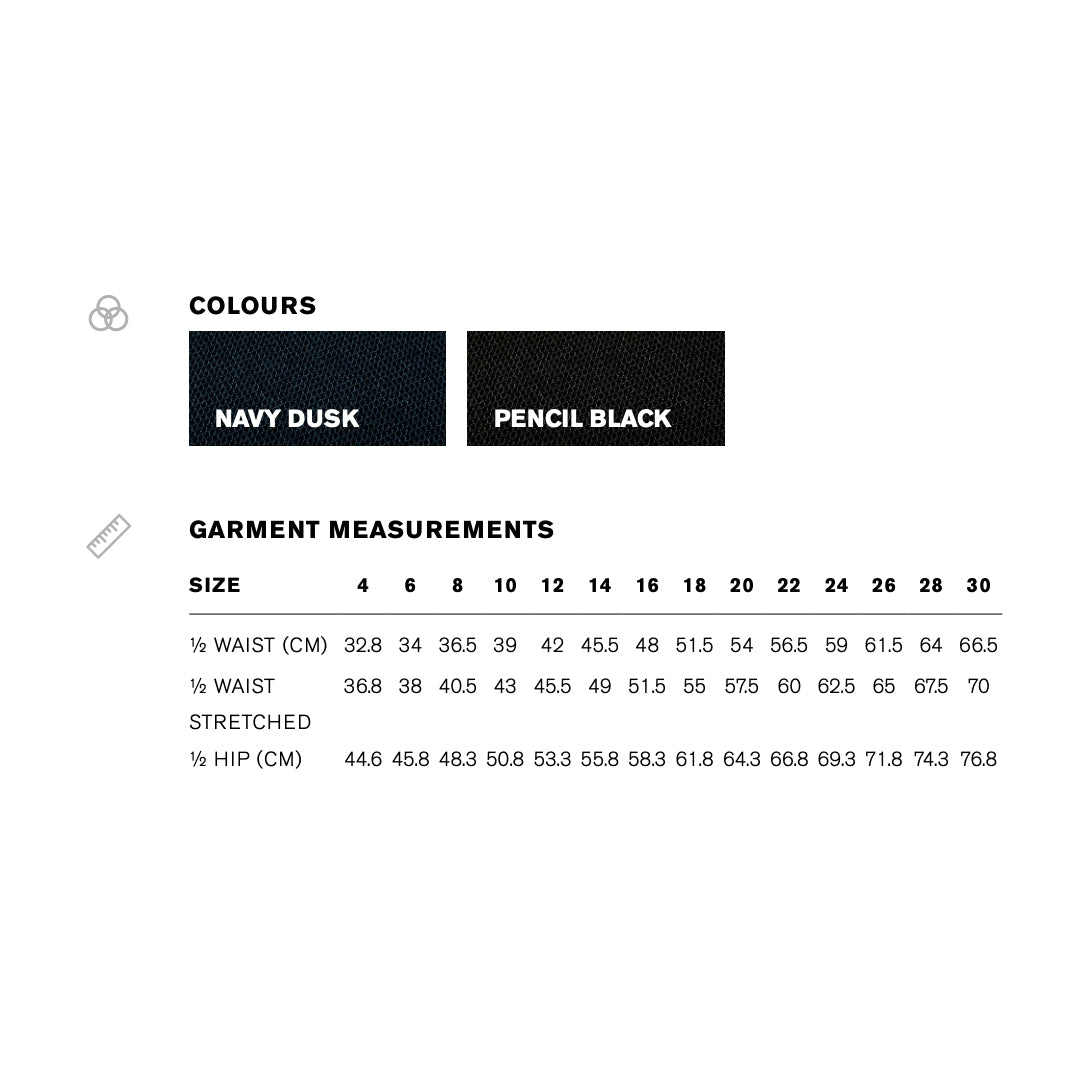 COLOURS

NAVY DUSK

PENCIL BLACK

GARMENT MEASUREMENTS

| SIZE | 4 | 6 | 8 | 10 | 12 | 14 | 16 | 18 | 20 | 22 | 24 | 26 | 28 | 30 |
|---|---|---|---|---|---|---|---|---|---|---|---|---|---|---|
| ½ WAIST (CM) | 32.8 | 34 | 36.5 | 39 | 42 | 45.5 | 48 | 51.5 | 54 | 56.5 | 59 | 61.5 | 64 | 66.5 |
| ½ WAIST STRETCHED | 36.8 | 38 | 40.5 | 43 | 45.5 | 49 | 51.5 | 55 | 57.5 | 60 | 62.5 | 65 | 67.5 | 70 |
| ½ HIP (CM) | 44.6 | 45.8 | 48.3 | 50.8 | 53.3 | 55.8 | 58.3 | 61.8 | 64.3 | 66.8 | 69.3 | 71.8 | 74.3 | 76.8 |